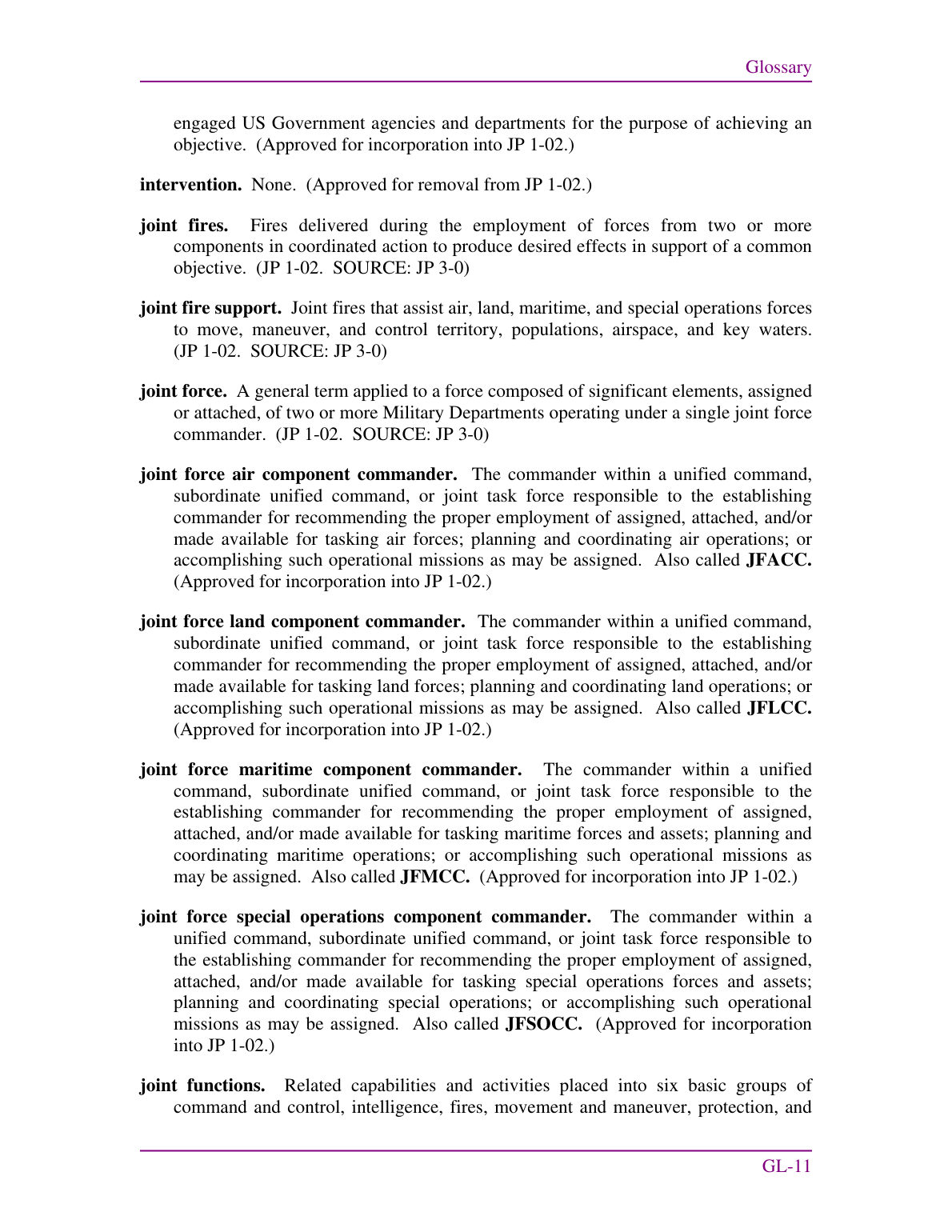 Glossary

engaged US Government agencies and departments for the purpose of achieving an objective. (Approved for incorporation into JP 1-02.)

intervention. None. (Approved for removal from JP 1-02.)

joint fires. Fires delivered during the employment of forces from two or more components in coordinated action to produce desired effects in support of a common objective. (JP 1-02. SOURCE: JP 3-0)

joint fire support. Joint fires that assist air, land, maritime, and special operations forces to move, maneuver, and control territory, populations, airspace, and key waters. (JP 1-02. SOURCE: JP 3-0)

joint force. A general term applied to a force composed of significant elements, assigned or attached, of two or more Military Departments operating under a single joint force commander. (JP 1-02. SOURCE: JP 3-0)

joint force air component commander. The commander within a unified command, subordinate unified command, or joint task force responsible to the establishing commander for recommending the proper employment of assigned, attached, and/or made available for tasking air forces; planning and coordinating air operations; or accomplishing such operational missions as may be assigned. Also called JFACC. (Approved for incorporation into JP 1-02.)

joint force land component commander. The commander within a unified command, subordinate unified command, or joint task force responsible to the establishing commander for recommending the proper employment of assigned, attached, and/or made available for tasking land forces; planning and coordinating land operations; or accomplishing such operational missions as may be assigned. Also called JFLCC. (Approved for incorporation into JP 1-02.)

joint force maritime component commander. The commander within a unified command, subordinate unified command, or joint task force responsible to the establishing commander for recommending the proper employment of assigned, attached, and/or made available for tasking maritime forces and assets; planning and coordinating maritime operations; or accomplishing such operational missions as may be assigned. Also called JFMCC. (Approved for incorporation into JP 1-02.)

joint force special operations component commander. The commander within a unified command, subordinate unified command, or joint task force responsible to the establishing commander for recommending the proper employment of assigned, attached, and/or made available for tasking special operations forces and assets; planning and coordinating special operations; or accomplishing such operational missions as may be assigned. Also called JFSOCC. (Approved for incorporation into JP 1-02.)

joint functions. Related capabilities and activities placed into six basic groups of command and control, intelligence, fires, movement and maneuver, protection, and

GL-11